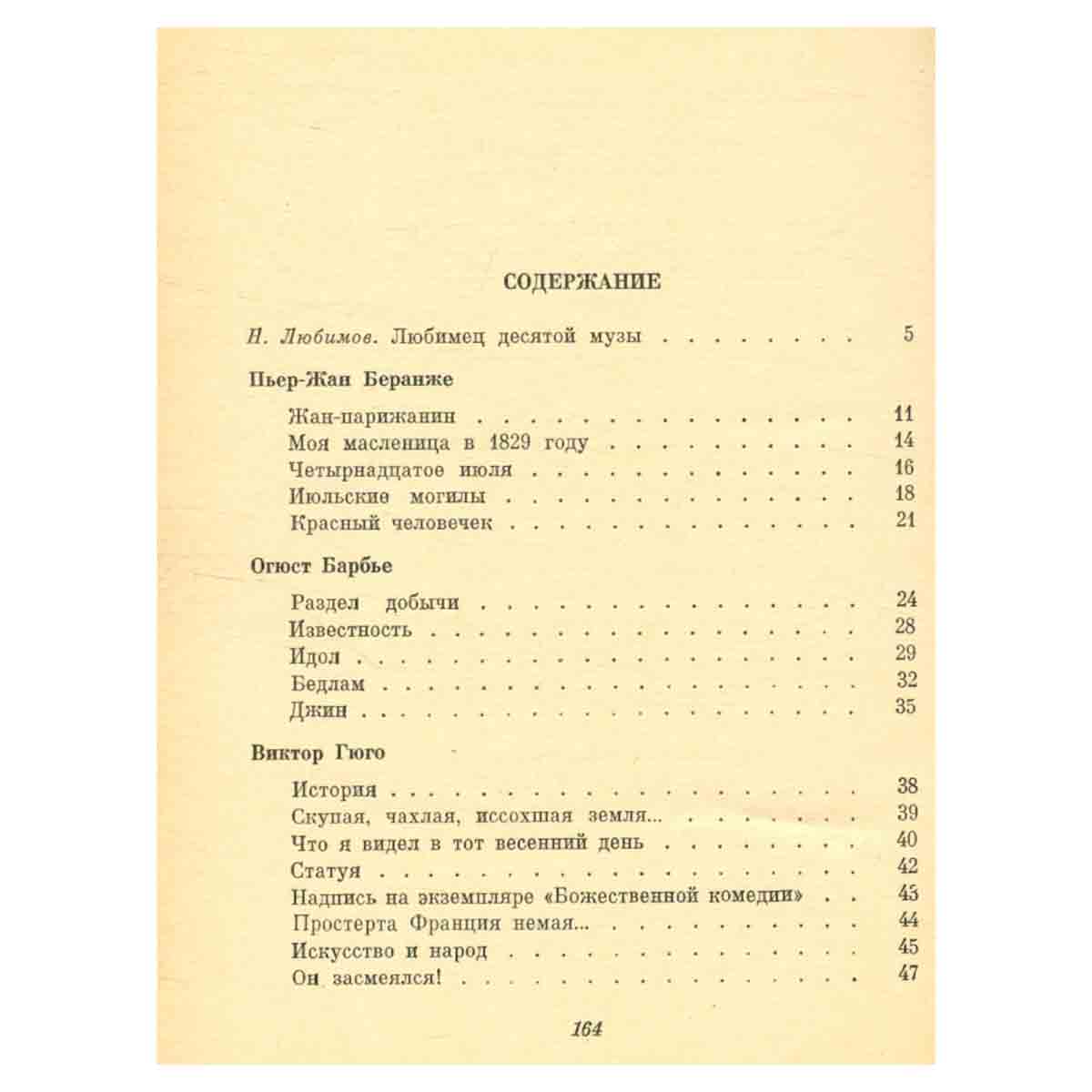 СОДЕРЖАНИЕ

Н. Любимов. Любимец десятой музы 5

Пьер-Жан Беранже

Жан-парижанин 11
Моя масленица в 1829 году 14
Четырнадцатое июля 16
Июльские могилы 18
Красный человечек 21

Огюст Барбье

Раздел добычи 24
Известность 28
Идол 29
Бедлам 32
Джин 35

Виктор Гюго

История 38
Скупая, чахлая, иссохшая земля... 39
Что я видел в тот весенний день 40
Статуя 42
Надпись на экземпляре «Божественной комедии» 43
Простерта Франция немая... 44
Искусство и народ 45
Он засмеялся! 47

164